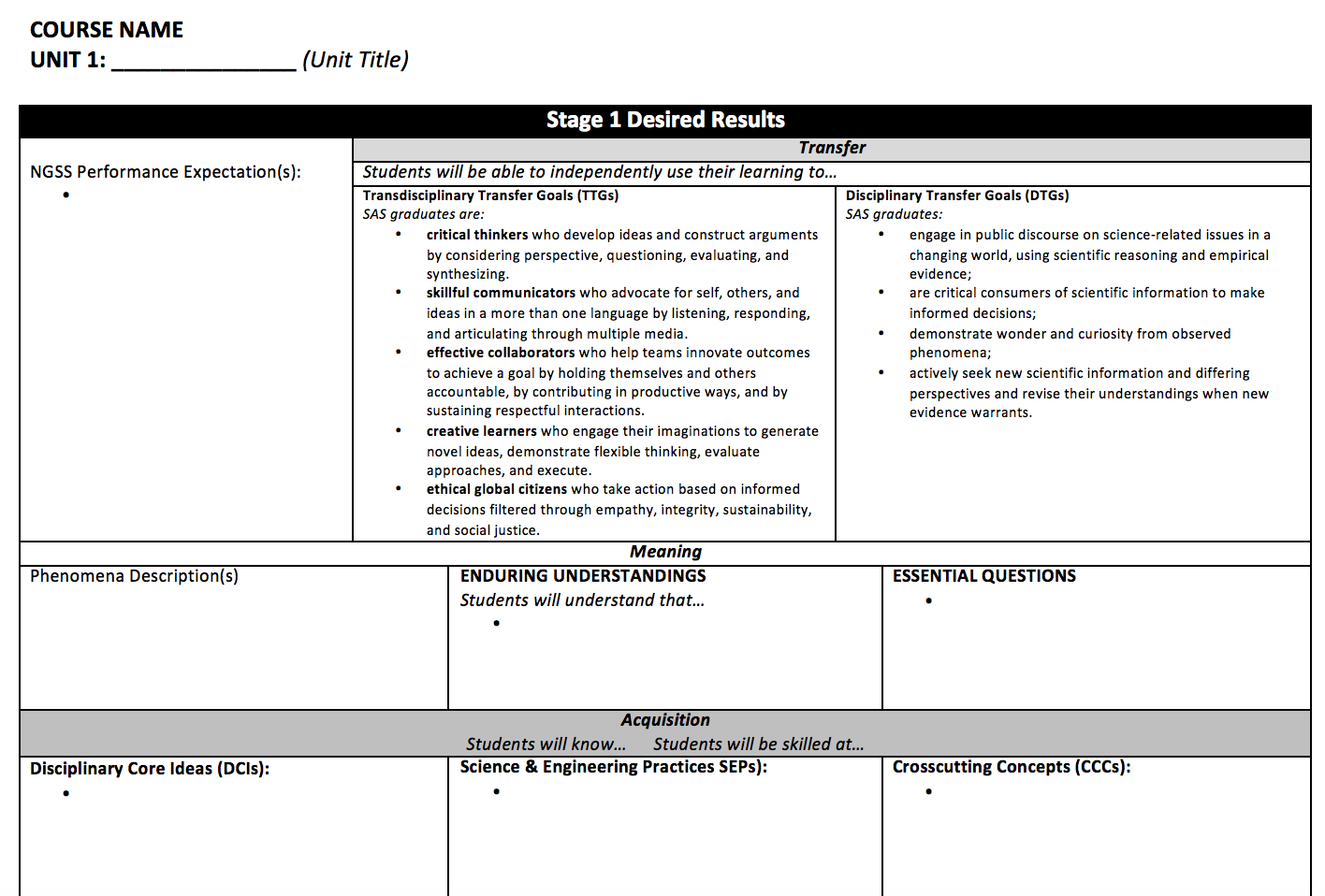 COURSE NAME
UNIT 1: ____ (Unit Title)

Stage 1 Desired Results

NGSS Performance Expectation(s):
•

Transfer

Students will be able to independently use their learning to…

Transdisciplinary Transfer Goals (TTGs)
SAS graduates are:
• critical thinkers who develop ideas and construct arguments by considering perspective, questioning, evaluating, and synthesizing.
• skillful communicators who advocate for self, others, and ideas in a more than one language by listening, responding, and articulating through multiple media.
• effective collaborators who help teams innovate outcomes to achieve a goal by holding themselves and others accountable, by contributing in productive ways, and by sustaining respectful interactions.
• creative learners who engage their imaginations to generate novel ideas, demonstrate flexible thinking, evaluate approaches, and execute.
• ethical global citizens who take action based on informed decisions filtered through empathy, integrity, sustainability, and social justice.

Disciplinary Transfer Goals (DTGs)
SAS graduates:
• engage in public discourse on science-related issues in a changing world, using scientific reasoning and empirical evidence;
• are critical consumers of scientific information to make informed decisions;
• demonstrate wonder and curiosity from observed phenomena;
• actively seek new scientific information and differing perspectives and revise their understandings when new evidence warrants.

Meaning

Phenomena Description(s)

ENDURING UNDERSTANDINGS
Students will understand that…
•

ESSENTIAL QUESTIONS
•

Acquisition

Students will know… Students will be skilled at…

Disciplinary Core Ideas (DCIs):
•

Science & Engineering Practices SEPs):
•

Crosscutting Concepts (CCCs):
•